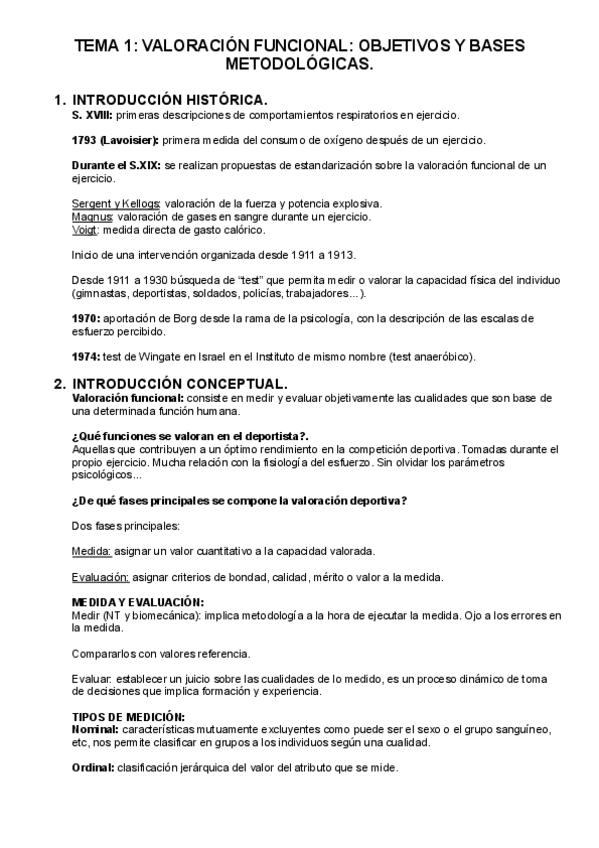 TEMA 1: VALORACIÓN FUNCIONAL: OBJETIVOS Y BASES METODOLÓGICAS.

1. INTRODUCCIÓN HISTÓRICA.
S. XVIII: primeras descripciones de comportamientos respiratorios en ejercicio.

1793 (Lavoisier): primera medida del consumo de oxígeno después de un ejercicio.

Durante el S.XIX: se realizan propuestas de estandarización sobre la valoración funcional de un ejercicio.

Sergent y Kellogs: valoración de la fuerza y potencia explosiva.
Magnus: valoración de gases en sangre durante un ejercicio.
Voigt: medida directa de gasto calórico.

Inicio de una intervención organizada desde 1911 a 1913.

Desde 1911 a 1930 búsqueda de "test" que permita medir o valorar la capacidad física del individuo (gimnastas, deportistas, soldados, policías, trabajadores...).

1970: aportación de Borg desde la rama de la psicología, con la descripción de las escalas de esfuerzo percibido.

1974: test de Wingate en Israel en el Instituto de mismo nombre (test anaeróbico).

2. INTRODUCCIÓN CONCEPTUAL.
Valoración funcional: consiste en medir y evaluar objetivamente las cualidades que son base de una determinada función humana.

¿Qué funciones se valoran en el deportista?.
Aquellas que contribuyen a un óptimo rendimiento en la competición deportiva. Tomadas durante el propio ejercicio. Mucha relación con la fisiología del esfuerzo. Sin olvidar los parámetros psicológicos...

¿De qué fases principales se compone la valoración deportiva?

Dos fases principales:

Medida: asignar un valor cuantitativo a la capacidad valorada.

Evaluación: asignar criterios de bondad, calidad, mérito o valor a la medida.

MEDIDA Y EVALUACIÓN:
Medir (NT y biomecánica): implica metodología a la hora de ejecutar la medida. Ojo a los errores en la medida.

Compararlos con valores referencia.

Evaluar: establecer un juicio sobre las cualidades de lo medido, es un proceso dinámico de toma de decisiones que implica formación y experiencia.

TIPOS DE MEDICIÓN:
Nominal: características mutuamente excluyentes como puede ser el sexo o el grupo sanguíneo, etc, nos permite clasificar en grupos a los individuos según una cualidad.

Ordinal: clasificación jerárquica del valor del atributo que se mide.